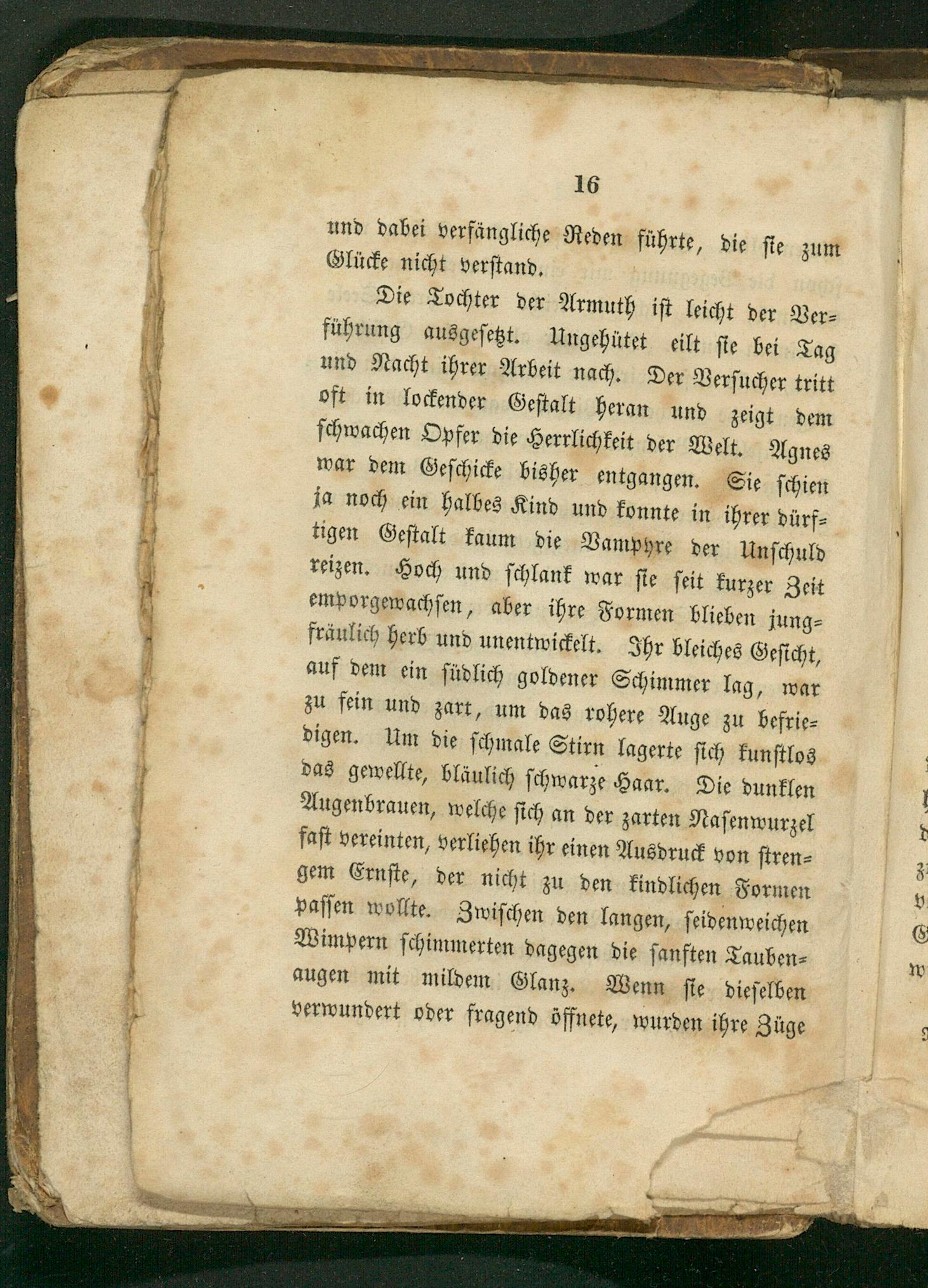 16

und dabei verfängliche Reden führte, die sie zum Glücke nicht verstand.

Die Tochter der Armuth ist leicht der Verführung ausgesetzt. Ungehütet eilt sie bei Tag und Nacht ihrer Arbeit nach. Der Versucher tritt oft in lockender Gestalt heran und zeigt dem schwachen Opfer die Herrlichkeit der Welt. Agnes war dem Geschicke bisher entgangen. Sie schien ja noch ein halbes Kind und konnte in ihrer dürftigen Gestalt kaum die Vampyre der Unschuld reizen. Hoch und schlank war sie seit kurzer Zeit emporgewachsen, aber ihre Formen blieben jungfräulich herb und unentwickelt. Ihr bleiches Gesicht, auf dem ein südlich goldener Schimmer lag, war zu fein und zart, um das rohere Auge zu befriedigen. Um die schmale Stirn lagerte sich kunstlos das gewellte, bläulich schwarze Haar. Die dunklen Augenbrauen, welche sich an der zarten Nasenwurzel fast vereinten, verliehen ihr einen Ausdruck von strengem Ernste, der nicht zu den kindlichen Formen passen wollte. Zwischen den langen, seidenweichen Wimpern schimmerten dagegen die sanften Taubenaugen mit mildem Glanz. Wenn sie dieselben verwundert oder fragend öffnete, wurden ihre Züge